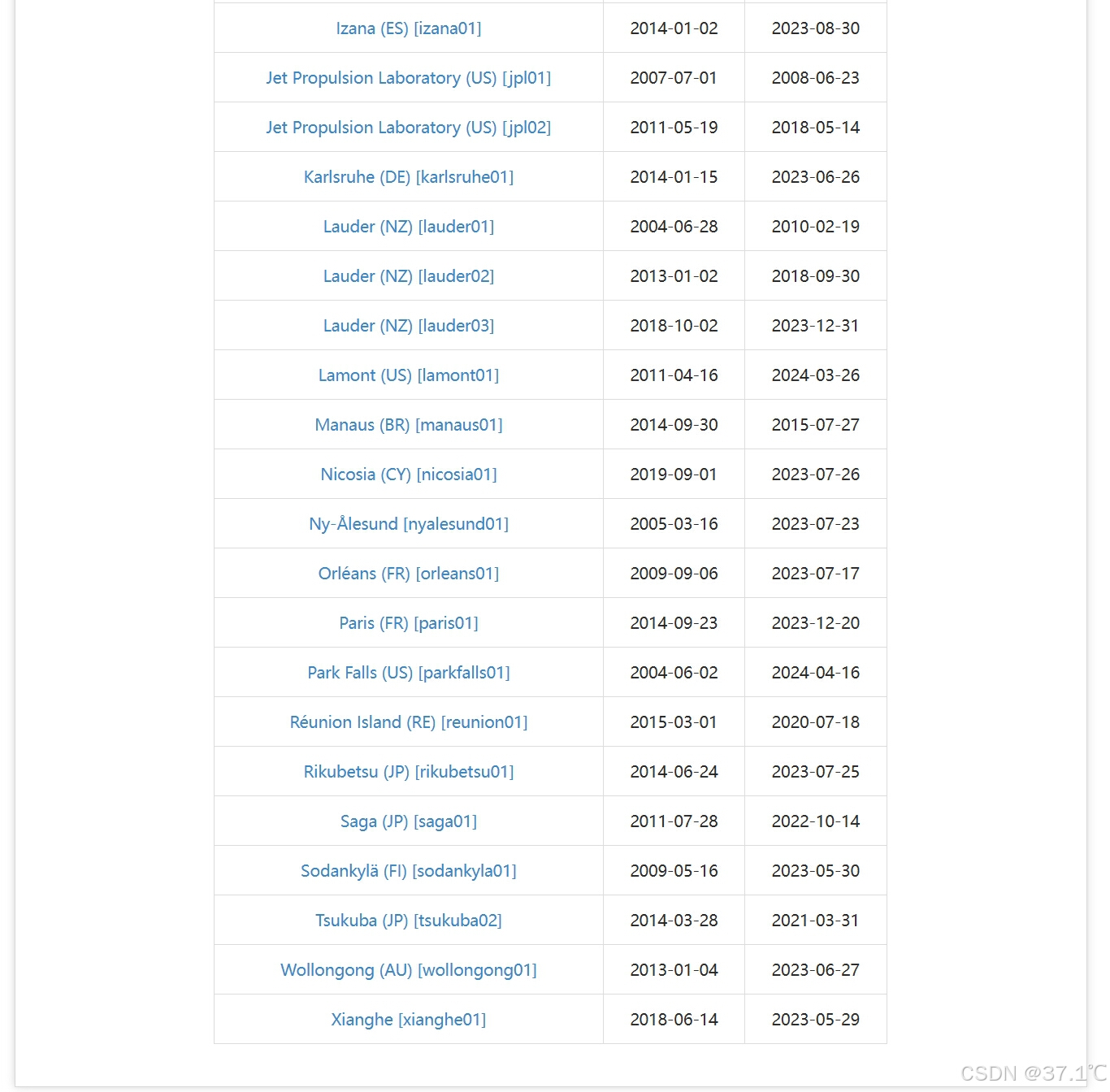 | | | |
|---|---|---|
| Izana (ES) [izana01] | 2014-01-02 | 2023-08-30 |
| Jet Propulsion Laboratory (US) [jpl01] | 2007-07-01 | 2008-06-23 |
| Jet Propulsion Laboratory (US) [jpl02] | 2011-05-19 | 2018-05-14 |
| Karlsruhe (DE) [karlsruhe01] | 2014-01-15 | 2023-06-26 |
| Lauder (NZ) [lauder01] | 2004-06-28 | 2010-02-19 |
| Lauder (NZ) [lauder02] | 2013-01-02 | 2018-09-30 |
| Lauder (NZ) [lauder03] | 2018-10-02 | 2023-12-31 |
| Lamont (US) [lamont01] | 2011-04-16 | 2024-03-26 |
| Manaus (BR) [manaus01] | 2014-09-30 | 2015-07-27 |
| Nicosia (CY) [nicosia01] | 2019-09-01 | 2023-07-26 |
| Ny-Ålesund [nyalesund01] | 2005-03-16 | 2023-07-23 |
| Orléans (FR) [orleans01] | 2009-09-06 | 2023-07-17 |
| Paris (FR) [paris01] | 2014-09-23 | 2023-12-20 |
| Park Falls (US) [parkfalls01] | 2004-06-02 | 2024-04-16 |
| Réunion Island (RE) [reunion01] | 2015-03-01 | 2020-07-18 |
| Rikubetsu (JP) [rikubetsu01] | 2014-06-24 | 2023-07-25 |
| Saga (JP) [saga01] | 2011-07-28 | 2022-10-14 |
| Sodankylä (FI) [sodankyla01] | 2009-05-16 | 2023-05-30 |
| Tsukuba (JP) [tsukuba02] | 2014-03-28 | 2021-03-31 |
| Wollongong (AU) [wollongong01] | 2013-01-04 | 2023-06-27 |
| Xianghe [xianghe01] | 2018-06-14 | 2023-05-29 |

CSDN @37.1℃